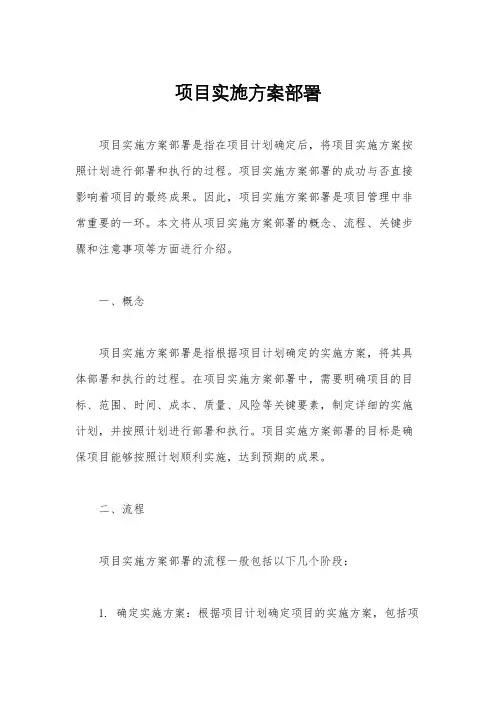 项目实施方案部署

项目实施方案部署是指在项目计划确定后，将项目实施方案按照计划进行部署和执行的过程。项目实施方案部署的成功与否直接影响着项目的最终成果。因此，项目实施方案部署是项目管理中非常重要的一环。本文将从项目实施方案部署的概念、流程、关键步骤和注意事项等方面进行介绍。

一、概念

项目实施方案部署是指根据项目计划确定的实施方案，将其具体部署和执行的过程。在项目实施方案部署中，需要明确项目的目标、范围、时间、成本、质量、风险等关键要素，制定详细的实施计划，并按照计划进行部署和执行。项目实施方案部署的目标是确保项目能够按照计划顺利实施，达到预期的成果。

二、流程

项目实施方案部署的流程一般包括以下几个阶段：

1. 确定实施方案：根据项目计划确定项目的实施方案，包括项